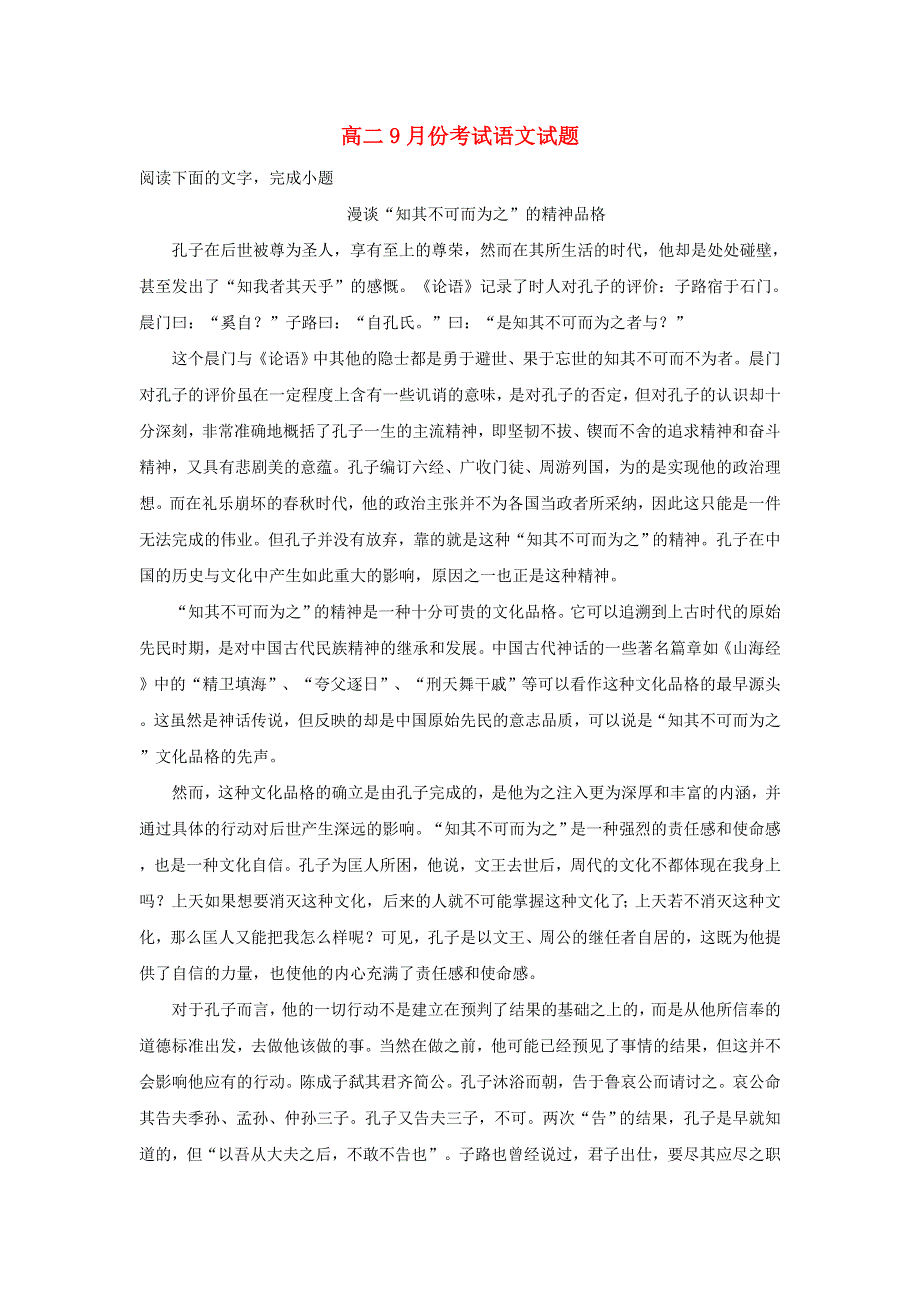 高二9月份考试语文试题

阅读下面的文字，完成小题

漫谈“知其不可而为之”的精神品格

孔子在后世被尊为圣人，享有至上的尊荣，然而在其所生活的时代，他却是处处碰壁，甚至发出了“知我者其天乎”的感慨。《论语》记录了时人对孔子的评价：子路宿于石门。晨门曰：“奚自？”子路曰：“自孔氏。”曰：“是知其不可而为之者与？”

这个晨门与《论语》中其他的隐士都是勇于避世、果于忘世的知其不可而不为者。晨门对孔子的评价虽在一定程度上含有一些讥诮的意味，是对孔子的否定，但对孔子的认识却十分深刻，非常准确地概括了孔子一生的主流精神，即坚韧不拔、锲而不舍的追求精神和奋斗精神，又具有悲剧美的意蕴。孔子编订六经、广收门徒、周游列国，为的是实现他的政治理想。而在礼乐崩坏的春秋时代，他的政治主张并不为各国当政者所采纳，因此这只能是一件无法完成的伟业。但孔子并没有放弃，靠的就是这种“知其不可而为之”的精神。孔子在中国的历史与文化中产生如此重大的影响，原因之一也正是这种精神。

“知其不可而为之”的精神是一种十分可贵的文化品格。它可以追溯到上古时代的原始先民时期，是对中国古代民族精神的继承和发展。中国古代神话的一些著名篇章如《山海经》中的“精卫填海”、“夸父逐日”、“刑天舞干戚”等可以看作这种文化品格的最早源头。这虽然是神话传说，但反映的却是中国原始先民的意志品质，可以说是“知其不可而为之”文化品格的先声。

然而，这种文化品格的确立是由孔子完成的，是他为之注入更为深厚和丰富的内涵，并通过具体的行动对后世产生深远的影响。“知其不可而为之”是一种强烈的责任感和使命感，也是一种文化自信。孔子为匡人所困，他说，文王去世后，周代的文化不都体现在我身上吗？上天如果想要消灭这种文化，后来的人就不可能掌握这种文化了；上天若不消灭这种文化，那么匡人又能把我怎么样呢？可见，孔子是以文王、周公的继任者自居的，这既为他提供了自信的力量，也使他的内心充满了责任感和使命感。

对于孔子而言，他的一切行动不是建立在预判了结果的基础之上的，而是从他所信奉的道德标准出发，去做他该做的事。当然在做之前，他可能已经预见了事情的结果，但这并不会影响他应有的行动。陈成子弑其君齐简公。孔子沐浴而朝，告于鲁哀公而请讨之。哀公命其告夫季孙、孟孙、仲孙三子。孔子又告夫三子，不可。两次“告”的结果，孔子是早就知道的，但“以吾从大夫之后，不敢不告也”。子路也曾经说过，君子出仕，要尽其应尽之职